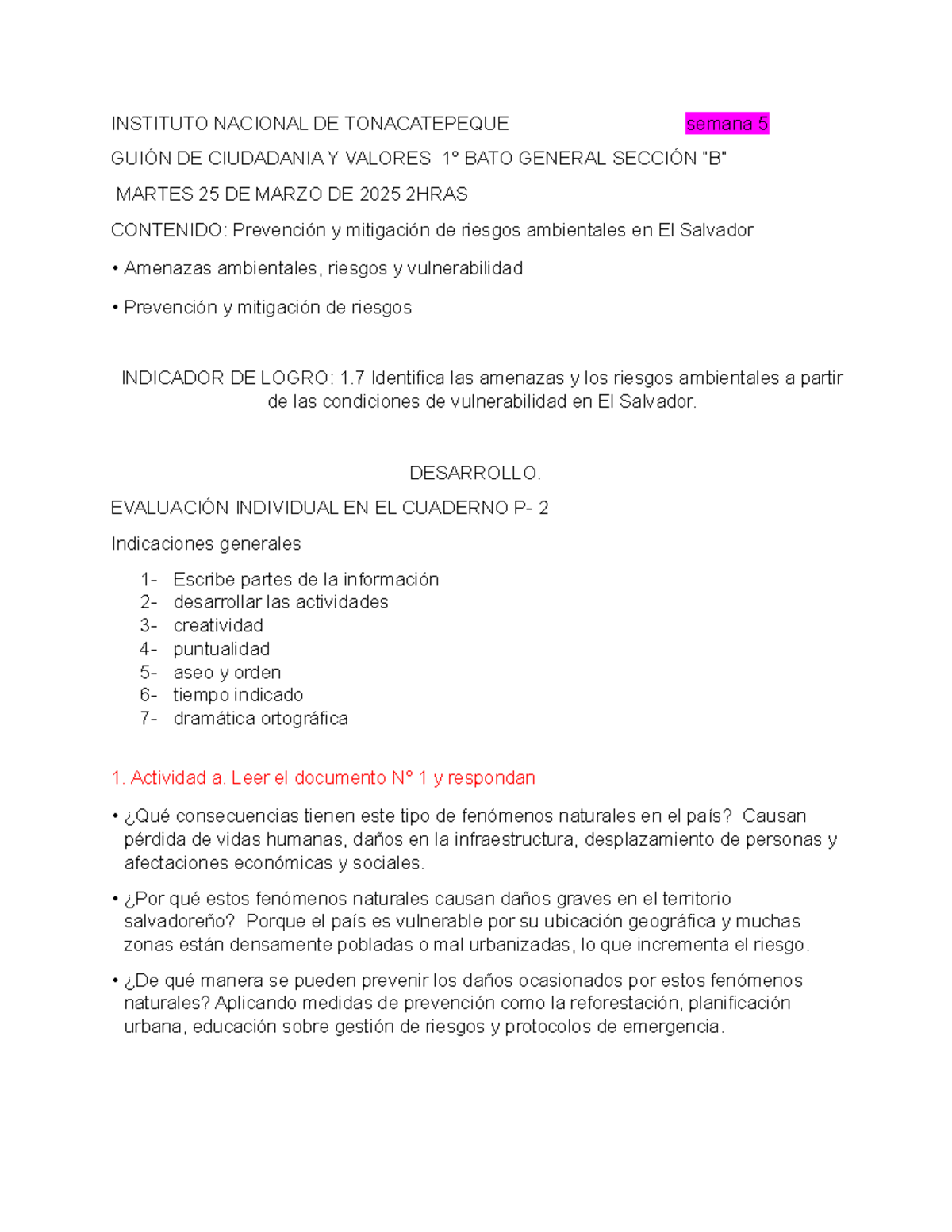 INSTITUTO NACIONAL DE TONACATEPEQUE semana 5

GUIÓN DE CIUDADANIA Y VALORES 1° BATO GENERAL SECCIÓN "B"

MARTES 25 DE MARZO DE 2025 2HRAS

CONTENIDO: Prevención y mitigación de riesgos ambientales en El Salvador

• Amenazas ambientales, riesgos y vulnerabilidad

• Prevención y mitigación de riesgos

INDICADOR DE LOGRO: 1.7 Identifica las amenazas y los riesgos ambientales a partir de las condiciones de vulnerabilidad en El Salvador.

DESARROLLO.

EVALUACIÓN INDIVIDUAL EN EL CUADERNO P- 2

Indicaciones generales

1- Escribe partes de la información
2- desarrollar las actividades
3- creatividad
4- puntualidad
5- aseo y orden
6- tiempo indicado
7- dramática ortográfica

1. Actividad a. Leer el documento N° 1 y respondan

• ¿Qué consecuencias tienen este tipo de fenómenos naturales en el país? Causan pérdida de vidas humanas, daños en la infraestructura, desplazamiento de personas y afectaciones económicas y sociales.

• ¿Por qué estos fenómenos naturales causan daños graves en el territorio salvadoreño? Porque el país es vulnerable por su ubicación geográfica y muchas zonas están densamente pobladas o mal urbanizadas, lo que incrementa el riesgo.

• ¿De qué manera se pueden prevenir los daños ocasionados por estos fenómenos naturales? Aplicando medidas de prevención como la reforestación, planificación urbana, educación sobre gestión de riesgos y protocolos de emergencia.